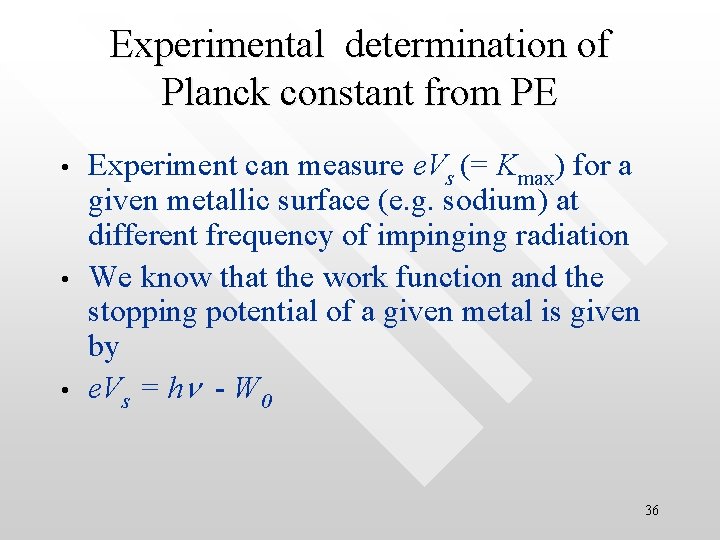 Experimental determination of Planck constant from PE

• Experiment can measure $eV_s$ (= $K_{max}$) for a given metallic surface (e.g. sodium) at different frequency of impinging radiation
• We know that the work function and the stopping potential of a given metal is given by
• $eV_s = h\nu - W_0$

36